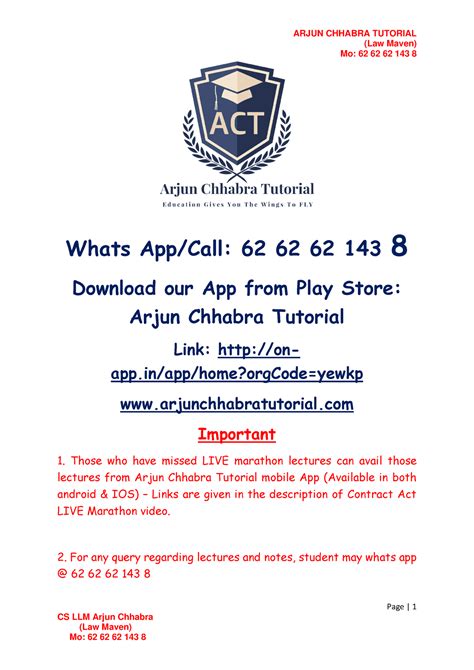 ARJUN CHHABRA TUTORIAL
(Law Maven)
Mo: 62 62 62 143 8

ACT

Arjun Chhabra Tutorial
Education Gives You The Wings To FLY

Whats App/Call: 62 62 62 143 8

Download our App from Play Store: Arjun Chhabra Tutorial

Link: http://on-app.in/app/home?orgCode=yewkp

www.arjunchhabratutorial.com

Important

1. Those who have missed LIVE marathon lectures can avail those lectures from Arjun Chhabra Tutorial mobile App (Available in both android & IOS) – Links are given in the description of Contract Act LIVE Marathon video.

2. For any query regarding lectures and notes, student may whats app @ 62 62 62 143 8

Page | 1

CS LLM Arjun Chhabra
(Law Maven)
Mo: 62 62 62 143 8